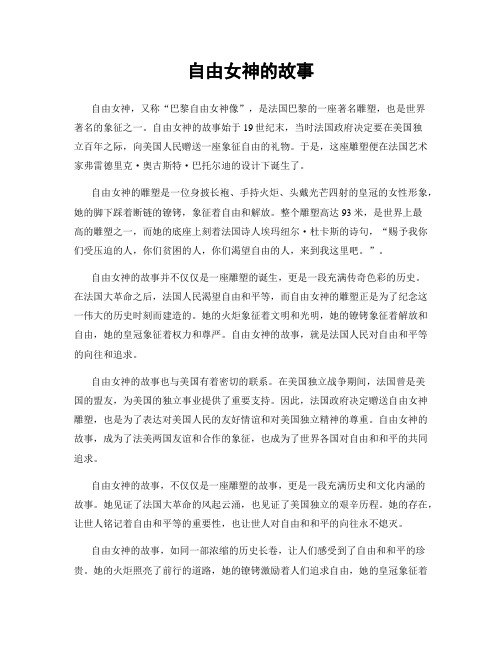 自由女神的故事

自由女神，又称“巴黎自由女神像”，是法国巴黎的一座著名雕塑，也是世界著名的象征之一。自由女神的故事始于19世纪末，当时法国政府决定要在美国独立百年之际，向美国人民赠送一座象征自由的礼物。于是，这座雕塑便在法国艺术家弗雷德里克·奥古斯特·巴托尔迪的设计下诞生了。

自由女神的雕塑是一位身披长袍、手持火炬、头戴光芒四射的皇冠的女性形象，她的脚下踩着断链的镣铐，象征着自由和解放。整个雕塑高达93米，是世界上最高的雕塑之一，而她的底座上刻着法国诗人埃玛纽尔·杜卡斯的诗句，“赐予我你们受压迫的人，你们贫困的人，你们渴望自由的人，来到我这里吧。”。

自由女神的故事并不仅仅是一座雕塑的诞生，更是一段充满传奇色彩的历史。在法国大革命之后，法国人民渴望自由和平等，而自由女神的雕塑正是为了纪念这一伟大的历史时刻而建造的。她的火炬象征着文明和光明，她的镣铐象征着解放和自由，她的皇冠象征着权力和尊严。自由女神的故事，就是法国人民对自由和平等的向往和追求。

自由女神的故事也与美国有着密切的联系。在美国独立战争期间，法国曾是美国的盟友，为美国的独立事业提供了重要支持。因此，法国政府决定赠送自由女神雕塑，也是为了表达对美国人民的友好情谊和对美国独立精神的尊重。自由女神的故事，成为了法美两国友谊和合作的象征，也成为了世界各国对自由和和平的共同追求。

自由女神的故事，不仅仅是一座雕塑的故事，更是一段充满历史和文化内涵的故事。她见证了法国大革命的风起云涌，也见证了美国独立的艰辛历程。她的存在，让世人铭记着自由和平等的重要性，也让世人对自由和和平的向往永不熄灭。

自由女神的故事，如同一部浓缩的历史长卷，让人们感受到了自由和和平的珍贵。她的火炬照亮了前行的道路，她的镣铐激励着人们追求自由，她的皇冠象征着